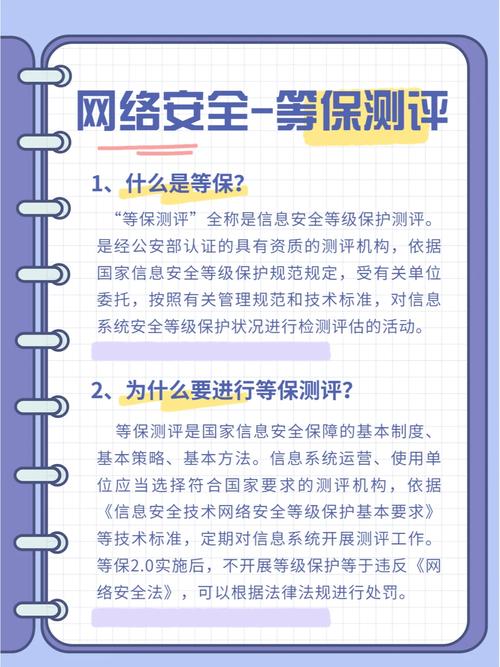 网络安全-等保测评

1、什么是等保?

“等保测评”全称是信息安全等级保护测评。是经公安部认证的具有资质的测评机构，依据国家信息安全等级保护规范规定，受有关单位委托，按照有关管理规范和技术标准，对信息系统安全等级保护状况进行检测评估的活动。

2、为什么要进行等保测评?

等保测评是国家信息安全保障的基本制度、基本策略、基本方法。信息系统运营、使用单位应当选择符合国家要求的测评机构，依据《信息安全技术网络安全等级保护基本要求》等技术标准，定期对信息系统开展测评工作。等保2.0实施后，不开展等级保护等于违反《网络安全法》，可以根据法律法规进行处罚。